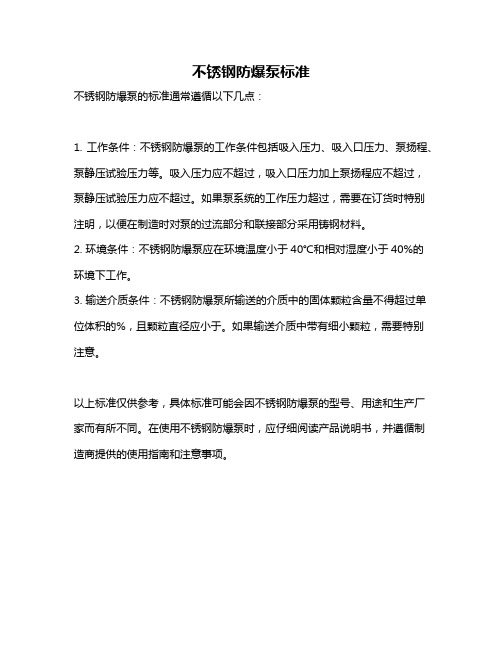 不锈钢防爆泵标准

不锈钢防爆泵的标准通常遵循以下几点：

1. 工作条件：不锈钢防爆泵的工作条件包括吸入压力、吸入口压力、泵扬程、泵静压试验压力等。吸入压力应不超过，吸入口压力加上泵扬程应不超过，泵静压试验压力应不超过。如果泵系统的工作压力超过，需要在订货时特别注明，以便在制造时对泵的过流部分和联接部分采用铸钢材料。
2. 环境条件：不锈钢防爆泵应在环境温度小于 40°C和相对湿度小于 40%的环境下工作。
3. 输送介质条件：不锈钢防爆泵所输送的介质中的固体颗粒含量不得超过单位体积的%，且颗粒直径应小于。如果输送介质中带有细小颗粒，需要特别注意。

以上标准仅供参考，具体标准可能会因不锈钢防爆泵的型号、用途和生产厂家而有所不同。在使用不锈钢防爆泵时，应仔细阅读产品说明书，并遵循制造商提供的使用指南和注意事项。